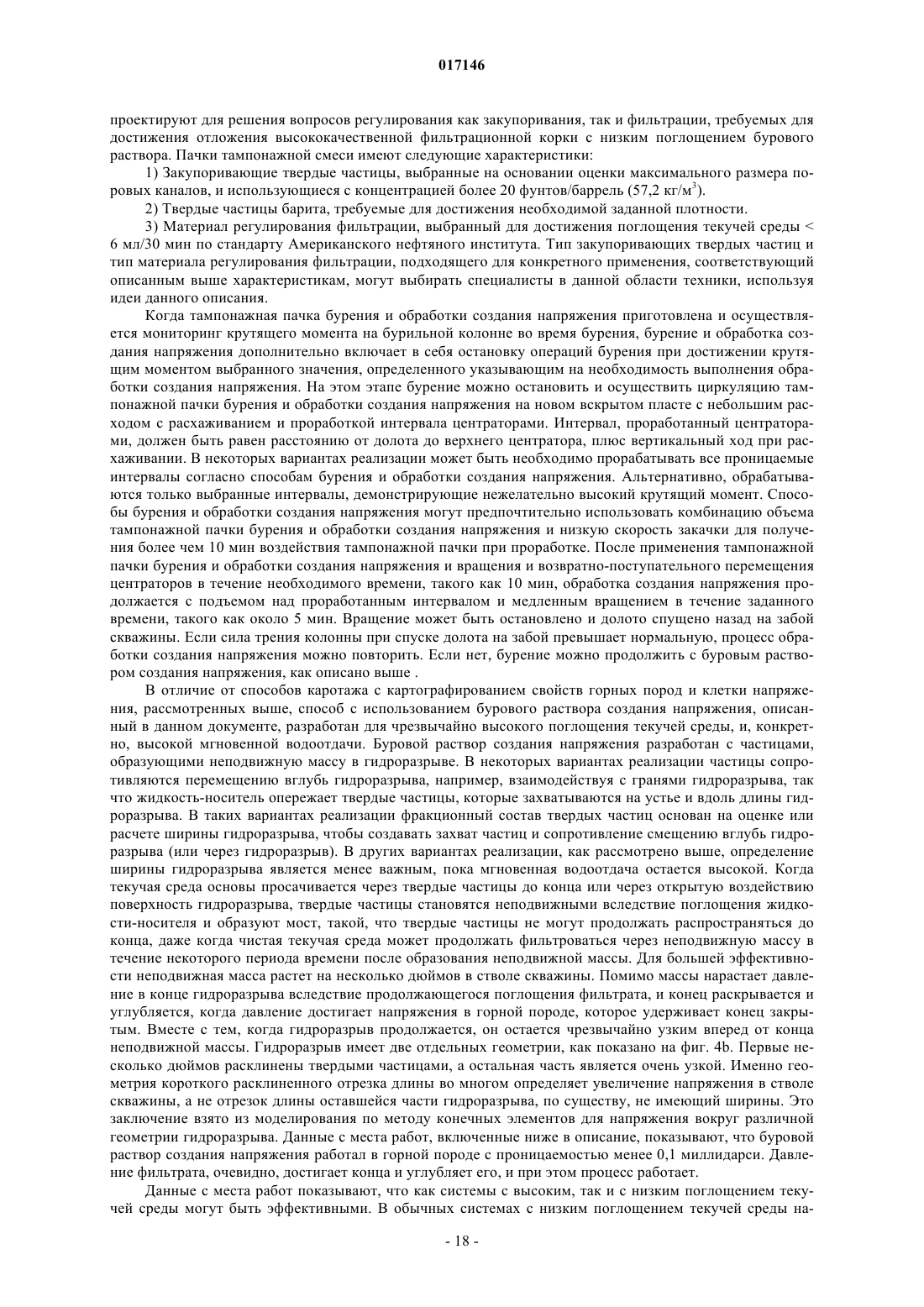 017146

проектируют для решения вопросов регулирования как закупоривания, так и фильтрации, требуемых для достижения отложения высококачественной фильтрационной корки с низким поглощением бурового раствора. Пачки тампонажной смеси имеют следующие характеристики:

1) Закупоривающие твердые частицы, выбранные на основании оценки максимального размера поровых каналов, и использующиеся с концентрацией более 20 фунтов/баррель (57,2 кг/м$^3$).

2) Твердые частицы барита, требуемые для достижения необходимой заданной плотности.

3) Материал регулирования фильтрации, выбранный для достижения поглощения текучей среды < 6 мл/30 мин по стандарту Американского нефтяного института. Тип закупоривающих твердых частиц и тип материала регулирования фильтрации, подходящего для конкретного применения, соответствующий описанным выше характеристикам, могут выбирать специалисты в данной области техники, используя идеи данного описания.

Когда тампонажная пачка бурения и обработки создания напряжения приготовлена и осуществляется мониторинг крутящего момента на бурильной колонне во время бурения, бурение и обработка создания напряжения дополнительно включает в себя остановку операций бурения при достижении крутящим моментом выбранного значения, определенного указывающим на необходимость выполнения обработки создания напряжения. На этом этапе бурение можно остановить и осуществить циркуляцию тампонажной пачки бурения и обработки создания напряжения на новом вскрытом пласте с небольшим расходом с расхаживанием и проработкой интервала центраторами. Интервал, проработанный центраторами, должен быть равен расстоянию от долота до верхнего центратора, плюс вертикальный ход при расхаживании. В некоторых вариантах реализации может быть необходимо прорабатывать все проницаемые интервалы согласно способам бурения и обработки создания напряжения. Альтернативно, обрабатываются только выбранные интервалы, демонстрирующие нежелательно высокий крутящий момент. Способы бурения и обработки создания напряжения могут предпочтительно использовать комбинацию объема тампонажной пачки бурения и обработки создания напряжения и низкую скорость закачки для получения более чем 10 мин воздействия тампонажной пачки при проработке. После применения тампонажной пачки бурения и обработки создания напряжения и вращения и возвратно-поступательного перемещения центраторов в течение необходимого времени, такого как 10 мин, обработка создания напряжения продолжается с подъемом над проработанным интервалом и медленным вращением в течение заданного времени, такого как около 5 мин. Вращение может быть остановлено и долото спущено назад на забой скважины. Если сила трения колонны при спуске долота на забой превышает нормальную, процесс обработки создания напряжения можно повторить. Если нет, бурение можно продолжить с буровым раствором создания напряжения, как описано выше .

В отличие от способов каротажа с картографированием свойств горных пород и клетки напряжения, рассмотренных выше, способ с использованием бурового раствора создания напряжения, описанный в данном документе, разработан для чрезвычайно высокого поглощения текучей среды, и, конкретно, высокой мгновенной водоотдачи. Буровой раствор создания напряжения разработан с частицами, образующими неподвижную массу в гидроразрыве. В некоторых вариантах реализации частицы сопротивляются перемещению вглубь гидроразрыва, например, взаимодействуя с гранями гидроразрыва, так что жидкость-носитель опережает твердые частицы, которые захватываются на устье и вдоль длины гидроразрыва. В таких вариантах реализации фракционный состав твердых частиц основан на оценке или расчете ширины гидроразрыва, чтобы создавать захват частиц и сопротивление смещению вглубь гидроразрыва (или через гидроразрыв). В других вариантах реализации, как рассмотрено выше, определение ширины гидроразрыва является менее важным, пока мгновенная водоотдача остается высокой. Когда текучая среда основы просачивается через твердые частицы до конца или через открытую воздействию поверхность гидроразрыва, твердые частицы становятся неподвижными вследствие поглощения жидкости-носителя и образуют мост, такой, что твердые частицы не могут продолжать распространяться до конца, даже когда чистая текучая среда может продолжать фильтроваться через неподвижную массу в течение некоторого периода времени после образования неподвижной массы. Для большей эффективности неподвижная масса растет на несколько дюймов в стволе скважины. Помимо массы нарастает давление в конце гидроразрыва вследствие продолжающегося поглощения фильтрата, и конец раскрывается и углубляется, когда давление достигает напряжения в горной породе, которое удерживает конец закрытым. Вместе с тем, когда гидроразрыв продолжается, он остается чрезвычайно узким вперед от конца неподвижной массы. Гидроразрыв имеет две отдельных геометрии, как показано на фиг. 4b. Первые несколько дюймов расклинены твердыми частицами, а остальная часть является очень узкой. Именно геометрия короткого расклиненного отрезка длины во многом определяет увеличение напряжения в стволе скважины, а не отрезок длины оставшейся части гидроразрыва, по существу, не имеющий ширины. Это заключение взято из моделирования по методу конечных элементов для напряжения вокруг различной геометрии гидроразрыва. Данные с места работ, включенные ниже в описание, показывают, что буровой раствор создания напряжения работал в горной породе с проницаемостью менее 0,1 миллидарси. Давление фильтрата, очевидно, достигает конца и углубляет его, и при этом процесс работает.

Данные с места работ показывают, что как системы с высоким, так и с низким поглощением текучей среды могут быть эффективными. В обычных системах с низким поглощением текучей среды на-

- 18 -